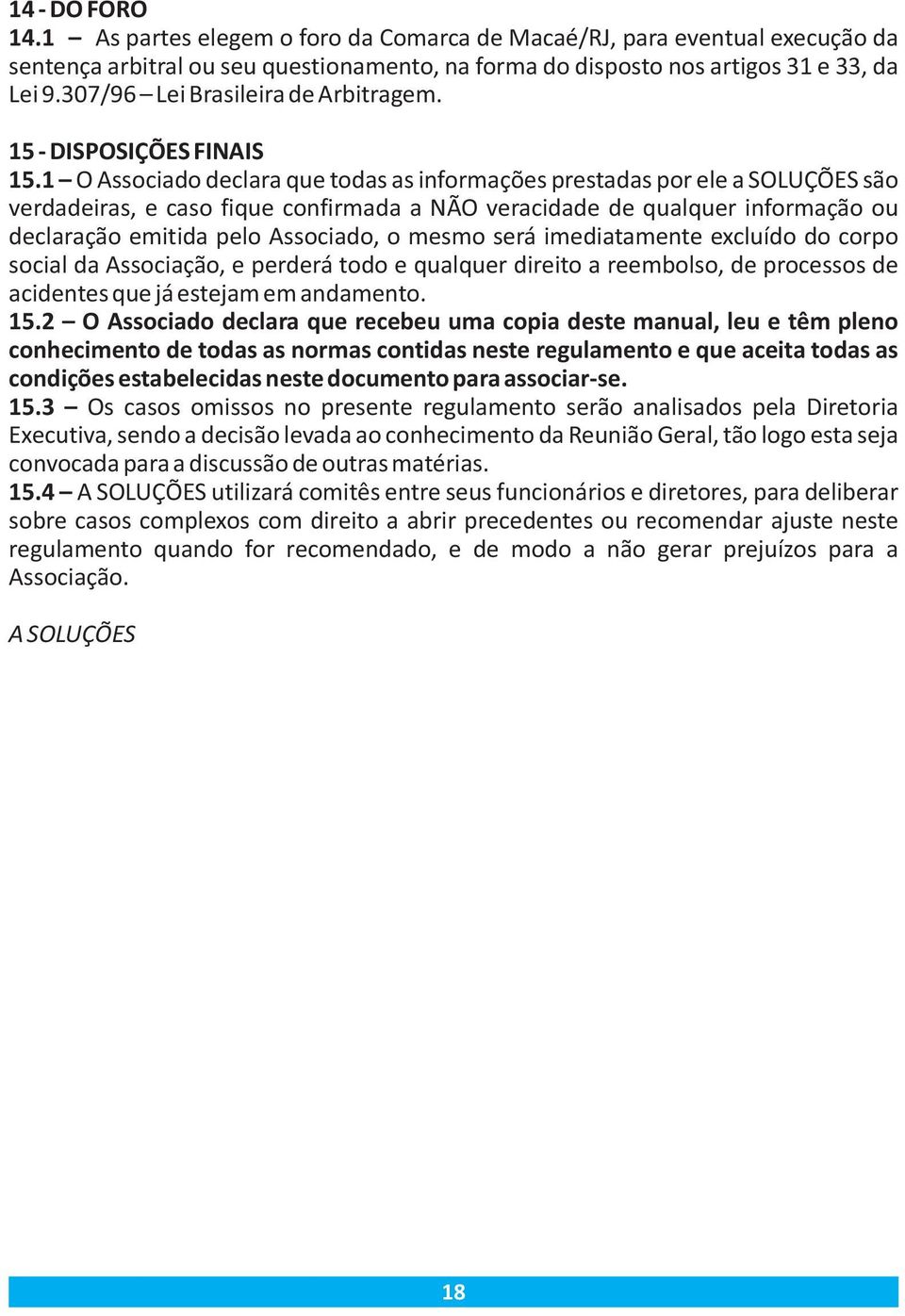 14 - DO FORO
14.1 – As partes elegem o foro da Comarca de Macaé/RJ, para eventual execução da sentença arbitral ou seu questionamento, na forma do disposto nos artigos 31 e 33, da Lei 9.307/96 – Lei Brasileira de Arbitragem.

15 - DISPOSIÇÕES FINAIS
15.1 – O Associado declara que todas as informações prestadas por ele a SOLUÇÕES são verdadeiras, e caso fique confirmada a NÃO veracidade de qualquer informação ou declaração emitida pelo Associado, o mesmo será imediatamente excluído do corpo social da Associação, e perderá todo e qualquer direito a reembolso, de processos de acidentes que já estejam em andamento.
15.2 – O Associado declara que recebeu uma copia deste manual, leu e têm pleno conhecimento de todas as normas contidas neste regulamento e que aceita todas as condições estabelecidas neste documento para associar-se.
15.3 – Os casos omissos no presente regulamento serão analisados pela Diretoria Executiva, sendo a decisão levada ao conhecimento da Reunião Geral, tão logo esta seja convocada para a discussão de outras matérias.
15.4 – A SOLUÇÕES utilizará comitês entre seus funcionários e diretores, para deliberar sobre casos complexos com direito a abrir precedentes ou recomendar ajuste neste regulamento quando for recomendado, e de modo a não gerar prejuízos para a Associação.

A SOLUÇÕES

18